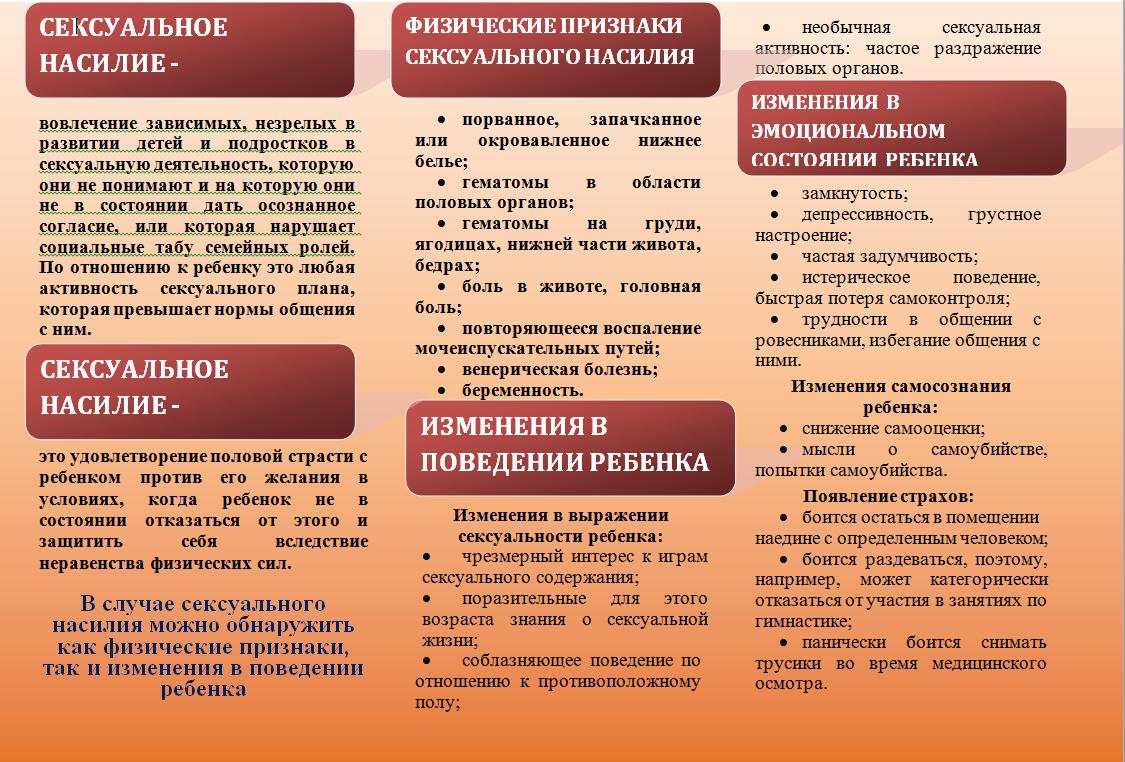 СЕКСУАЛЬНОЕ НАСИЛИЕ -

вовлечение зависимых, незрелых в развитии детей и подростков в сексуальную деятельность, которую они не понимают и на которую они не в состоянии дать осознанное согласие, или которая нарушает социальные табу семейных ролей. По отношению к ребенку это любая активность сексуального плана, которая превышает нормы общения с ним.

СЕКСУАЛЬНОЕ НАСИЛИЕ -

это удовлетворение половой страсти с ребенком против его желания в условиях, когда ребенок не в состоянии отказаться от этого и защитить себя вследствие неравенства физических сил.

В случае сексуального насилия можно обнаружить как физические признаки, так и изменения в поведении ребенка

ФИЗИЧЕСКИЕ ПРИЗНАКИ СЕКСУАЛЬНОГО НАСИЛИЯ

• порванное, запачканное или окровавленное нижнее белье;
• гематомы в области половых органов;
• гематомы на груди, ягодицах, нижней части живота, бедрах;
• боль в животе, головная боль;
• повторяющееся воспаление мочеиспускательных путей;
• венерическая болезнь;
• беременность.

ИЗМЕНЕНИЯ В ПОВЕДЕНИИ РЕБЕНКА

Изменения в выражении сексуальности ребенка:
• чрезмерный интерес к играм сексуального содержания;
• поразительные для этого возраста знания о сексуальной жизни;
• соблазняющее поведение по отношению к противоположному полу;

• необычная сексуальная активность: частое раздражение половых органов.

ИЗМЕНЕНИЯ В ЭМОЦИОНАЛЬНОМ СОСТОЯНИИ РЕБЕНКА

• замкнутость;
• депрессивность, грустное настроение;
• частая задумчивость;
• истерическое поведение, быстрая потеря самоконтроля;
• трудности в общении с ровесниками, избегание общения с ними.

Изменения самосознания ребенка:
• снижение самооценки;
• мысли о самоубийстве, попытки самоубийства.

Появление страхов:
• боится остаться в помещении наедине с определенным человеком;
• боится раздеваться, поэтому, например, может категорически отказаться от участия в занятиях по гимнастике;
• панически боится снимать трусики во время медицинского осмотра.